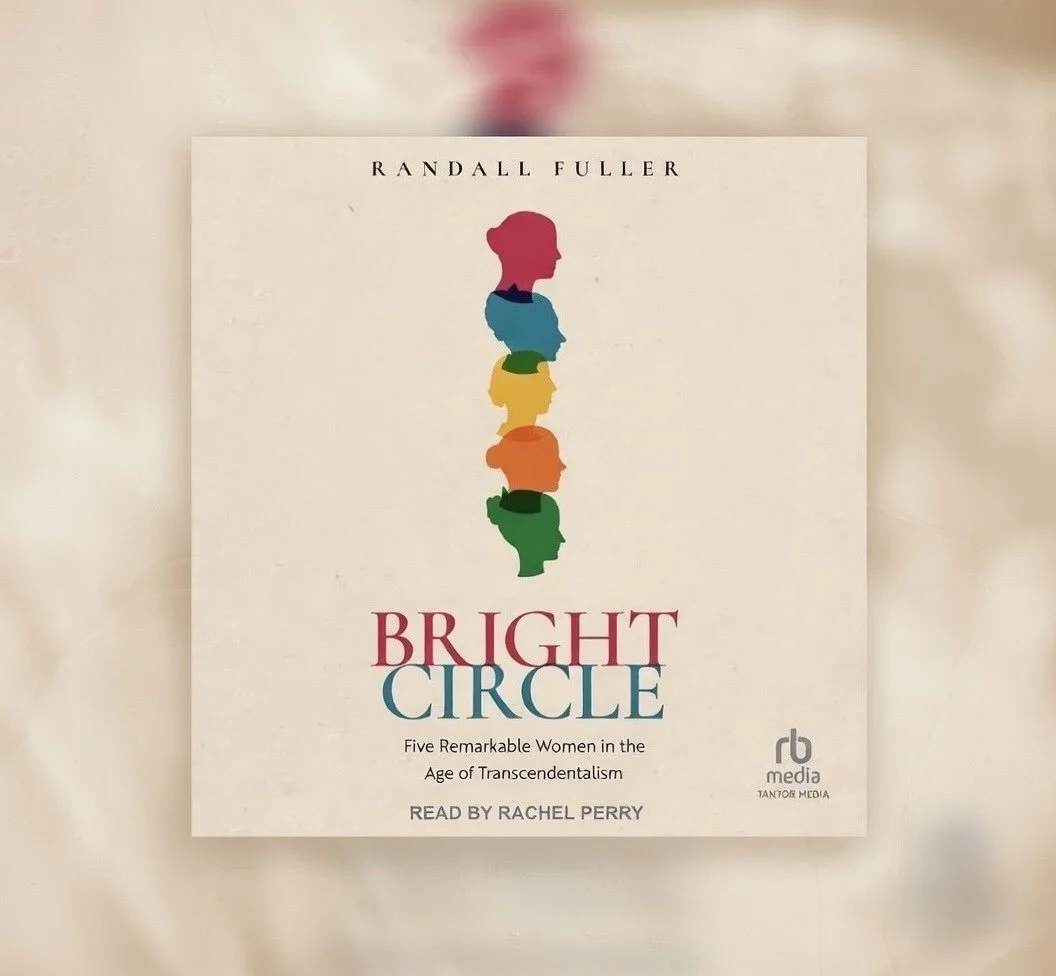 RANDALL FULLER

BRIGHT
CIRCLE

Five Remarkable Women in the Age of Transcendentalism

rb
media
TANTOR MEDIA

READ BY RACHEL PERRY